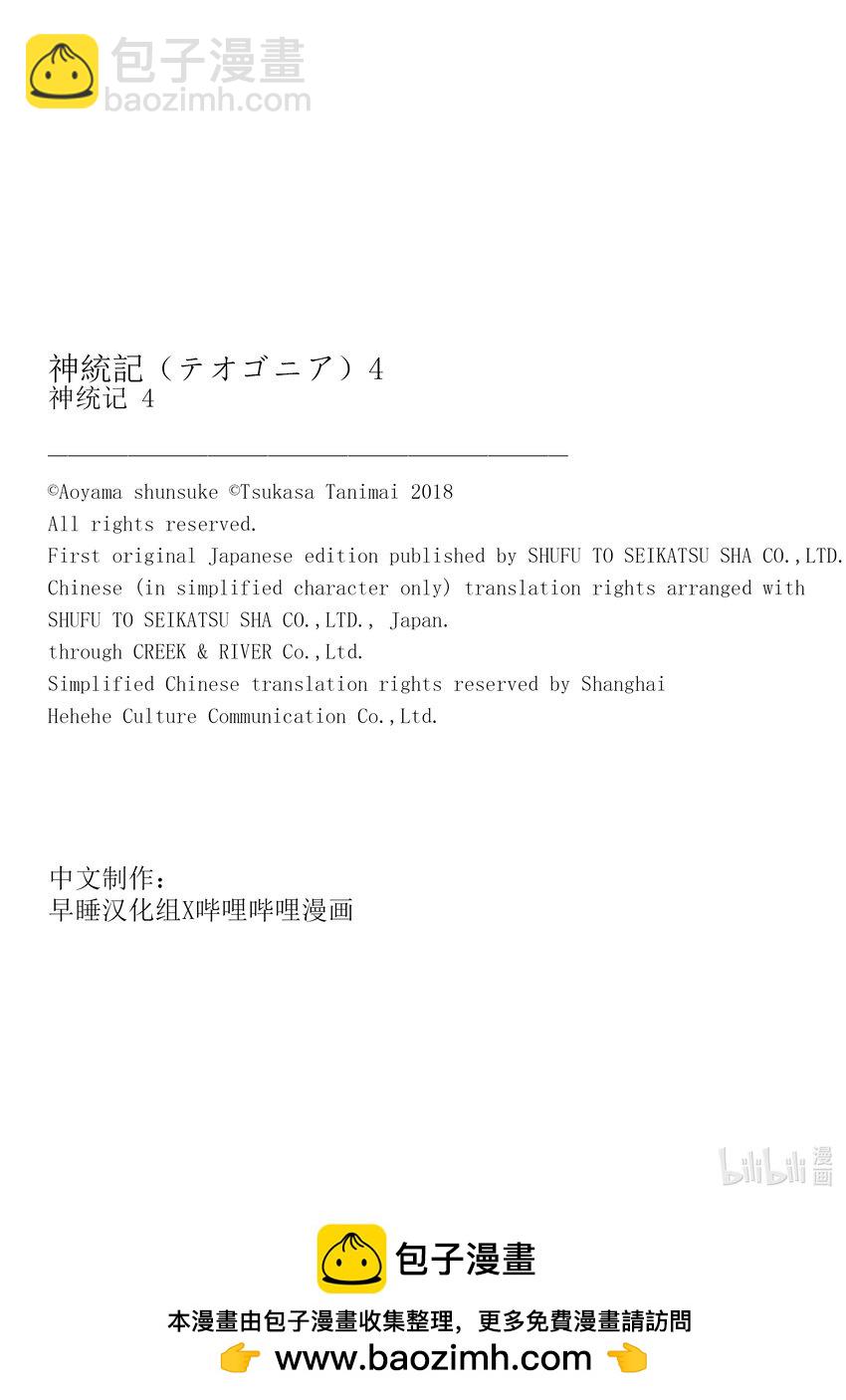 包子漫畫
baozimh.com

神統記（テオゴニア）4
神统记 4

©Aoyama shunsuke ©Tsukasa Tanimai 2018
All rights reserved.
First original Japanese edition published by SHUFU TO SEIKATSU SHA CO.,LTD.
Chinese (in simplified character only) translation rights arranged with SHUFU TO SEIKATSU SHA CO.,LTD., Japan.
through CREEK & RIVER Co.,Ltd.
Simplified Chinese translation rights reserved by Shanghai Hehehe Culture Communication Co.,Ltd.

中文制作：
早睡汉化组X哔哩哔哩漫画

bilibili 漫画

包子漫畫
本漫畫由包子漫畫收集整理，更多免費漫畫請訪問
www.baozimh.com